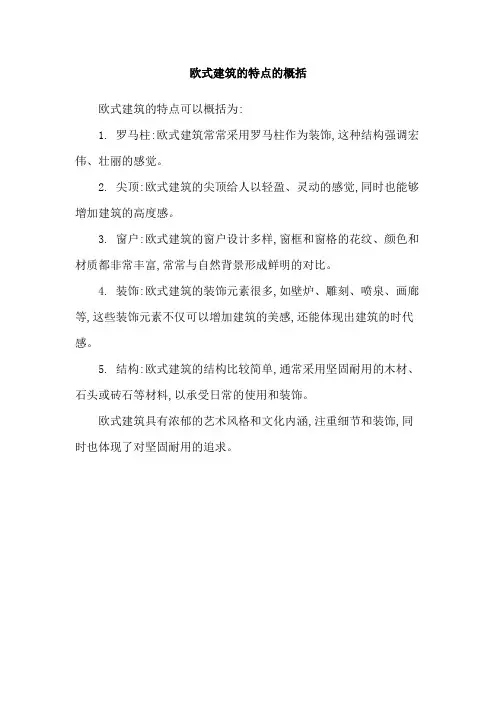 欧式建筑的特点的概括

欧式建筑的特点可以概括为:

1. 罗马柱:欧式建筑常常采用罗马柱作为装饰,这种结构强调宏伟、壮丽的感觉。

2. 尖顶:欧式建筑的尖顶给人以轻盈、灵动的感觉,同时也能够增加建筑的高度感。

3. 窗户:欧式建筑的窗户设计多样,窗框和窗格的花纹、颜色和材质都非常丰富,常常与自然背景形成鲜明的对比。

4. 装饰:欧式建筑的装饰元素很多,如壁炉、雕刻、喷泉、画廊等,这些装饰元素不仅可以增加建筑的美感,还能体现出建筑的时代感。

5. 结构:欧式建筑的结构比较简单,通常采用坚固耐用的木材、石头或砖石等材料,以承受日常的使用和装饰。

欧式建筑具有浓郁的艺术风格和文化内涵,注重细节和装饰,同时也体现了对坚固耐用的追求。